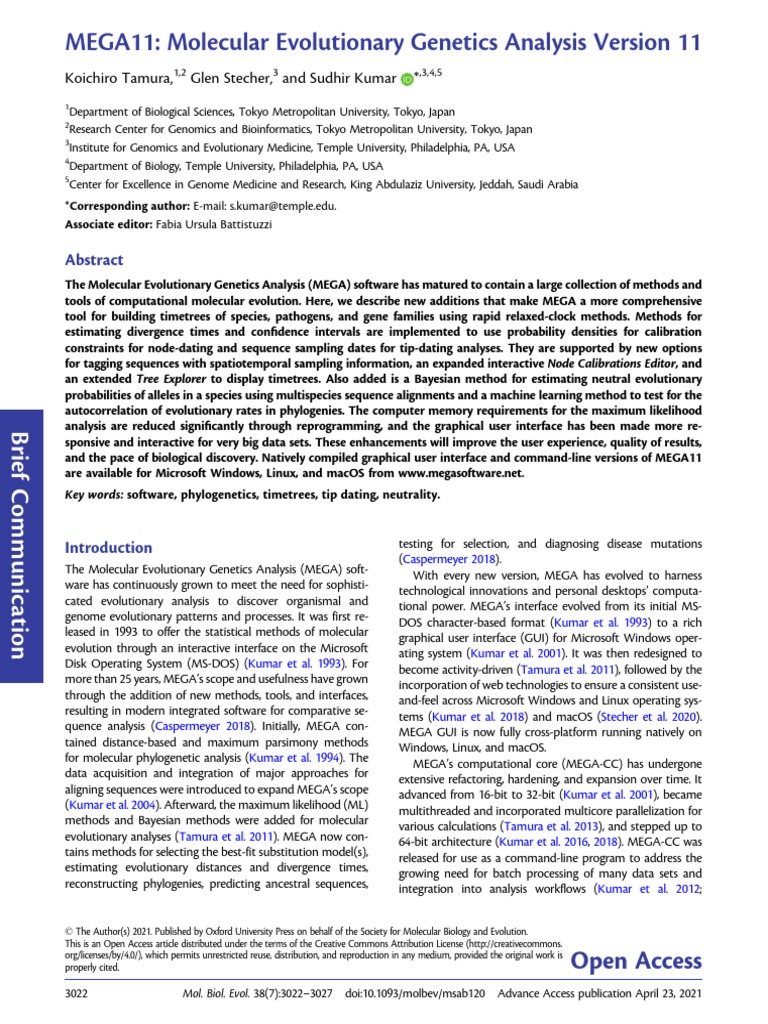 MEGA11: Molecular Evolutionary Genetics Analysis Version 11

Koichiro Tamura,$^{1,2}$ Glen Stecher,$^{3}$ and Sudhir Kumar $^{*,3,4,5}$

$^{1}$Department of Biological Sciences, Tokyo Metropolitan University, Tokyo, Japan
$^{2}$Research Center for Genomics and Bioinformatics, Tokyo Metropolitan University, Tokyo, Japan
$^{3}$Institute for Genomics and Evolutionary Medicine, Temple University, Philadelphia, PA, USA
$^{4}$Department of Biology, Temple University, Philadelphia, PA, USA
$^{5}$Center for Excellence in Genome Medicine and Research, King Abdulaziz University, Jeddah, Saudi Arabia

*Corresponding author: E-mail: s.kumar@temple.edu.
Associate editor: Fabia Ursula Battistuzzi

Abstract

The Molecular Evolutionary Genetics Analysis (MEGA) software has matured to contain a large collection of methods and tools of computational molecular evolution. Here, we describe new additions that make MEGA a more comprehensive tool for building timetrees of species, pathogens, and gene families using rapid relaxed-clock methods. Methods for estimating divergence times and confidence intervals are implemented to use probability densities for calibration constraints for node-dating and sequence sampling dates for tip-dating analyses. They are supported by new options for tagging sequences with spatiotemporal sampling information, an expanded interactive Node Calibrations Editor, and an extended Tree Explorer to display timetrees. Also added is a Bayesian method for estimating neutral evolutionary probabilities of alleles in a species using multispecies sequence alignments and a machine learning method to test for the autocorrelation of evolutionary rates in phylogenies. The computer memory requirements for the maximum likelihood analysis are reduced significantly through reprogramming, and the graphical user interface has been made more responsive and interactive for very big data sets. These enhancements will improve the user experience, quality of results, and the pace of biological discovery. Natively compiled graphical user interface and command-line versions of MEGA11 are available for Microsoft Windows, Linux, and macOS from www.megasoftware.net.

Key words: software, phylogenetics, timetrees, tip dating, neutrality.

Brief Communication

Introduction

The Molecular Evolutionary Genetics Analysis (MEGA) software has continuously grown to meet the need for sophisticated evolutionary analysis to discover organismal and genome evolutionary patterns and processes. It was first released in 1993 to offer the statistical methods of molecular evolution through an interactive interface on the Microsoft Disk Operating System (MS-DOS) (Kumar et al. 1993). For more than 25 years, MEGA's scope and usefulness have grown through the addition of new methods, tools, and interfaces, resulting in modern integrated software for comparative sequence analysis (Caspermeyer 2018). Initially, MEGA contained distance-based and maximum parsimony methods for molecular phylogenetic analysis (Kumar et al. 1994). The data acquisition and integration of major approaches for aligning sequences were introduced to expand MEGA's scope (Kumar et al. 2004). Afterward, the maximum likelihood (ML) methods and Bayesian methods were added for molecular evolutionary analyses (Tamura et al. 2011). MEGA now contains methods for selecting the best-fit substitution model(s), estimating evolutionary distances and divergence times, reconstructing phylogenies, predicting ancestral sequences, testing for selection, and diagnosing disease mutations (Caspermeyer 2018).

With every new version, MEGA has evolved to harness technological innovations and personal desktops' computational power. MEGA's interface evolved from its initial MS-DOS character-based format (Kumar et al. 1993) to a rich graphical user interface (GUI) for Microsoft Windows operating system (Kumar et al. 2001). It was then redesigned to become activity-driven (Tamura et al. 2011), followed by the incorporation of web technologies to ensure a consistent use-and-feel across Microsoft Windows and Linux operating systems (Kumar et al. 2018) and macOS (Stecher et al. 2020). MEGA GUI is now fully cross-platform running natively on Windows, Linux, and macOS.

MEGA's computational core (MEGA-CC) has undergone extensive refactoring, hardening, and expansion over time. It advanced from 16-bit to 32-bit (Kumar et al. 2001), became multithreaded and incorporated multicore parallelization for various calculations (Tamura et al. 2013), and stepped up to 64-bit architecture (Kumar et al. 2016, 2018). MEGA-CC was released for use as a command-line program to address the growing need for batch processing of many data sets and integration into analysis workflows (Kumar et al. 2012;

© The Author(s) 2021. Published by Oxford University Press on behalf of the Society for Molecular Biology and Evolution. This is an Open Access article distributed under the terms of the Creative Commons Attribution License (http://creativecommons.org/licenses/by/4.0/), which permits unrestricted reuse, distribution, and reproduction in any medium, provided the original work is properly cited.

Open Access

3022 Mol. Biol. Evol. 38(7):3022–3027 doi:10.1093/molbev/msab120 Advance Access publication April 23, 2021